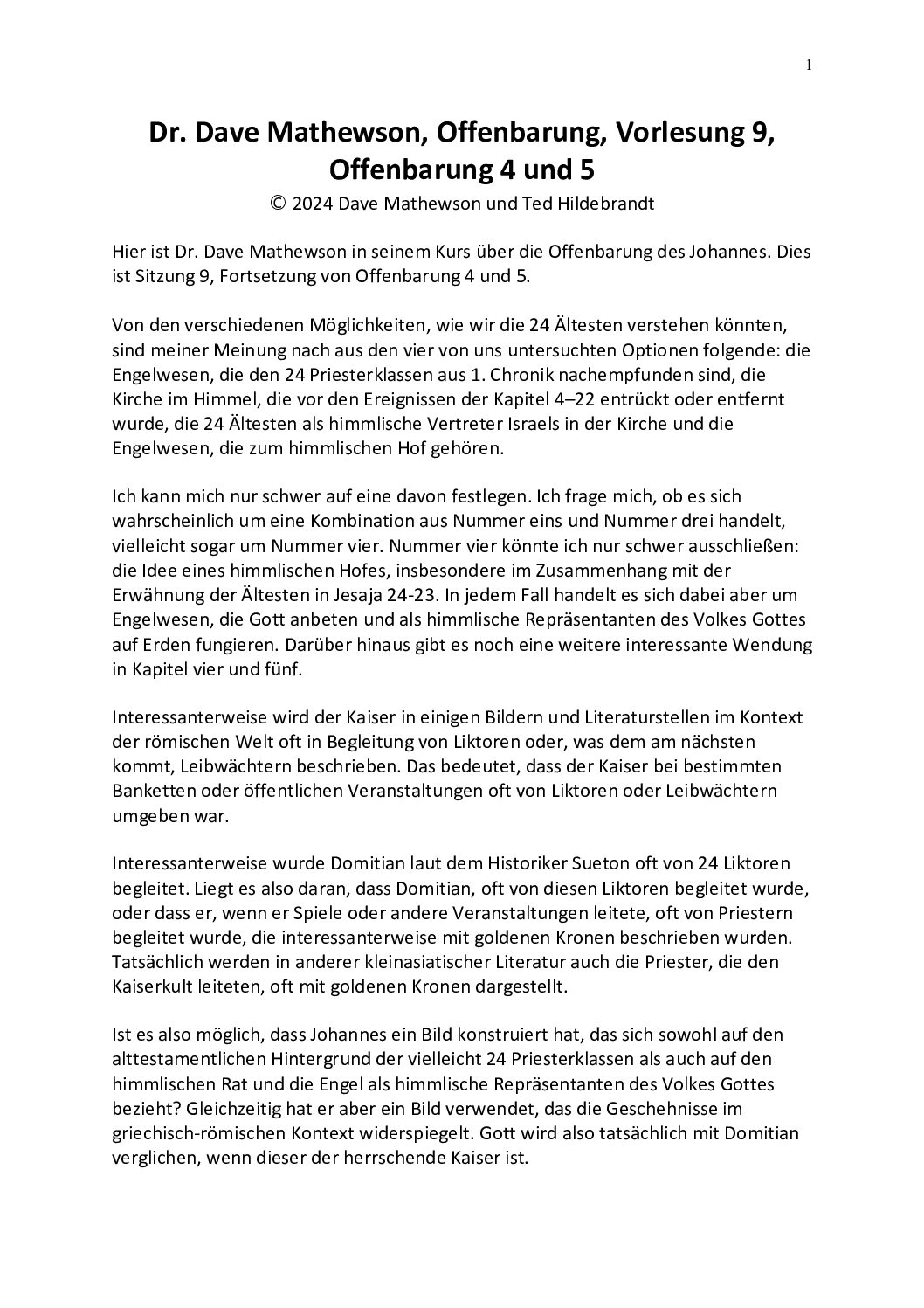 1

Dr. Dave Mathewson, Offenbarung, Vorlesung 9, Offenbarung 4 und 5

© 2024 Dave Mathewson und Ted Hildebrandt

Hier ist Dr. Dave Mathewson in seinem Kurs über die Offenbarung des Johannes. Dies ist Sitzung 9, Fortsetzung von Offenbarung 4 und 5.

Von den verschiedenen Möglichkeiten, wie wir die 24 Ältesten verstehen könnten, sind meiner Meinung nach aus den vier von uns untersuchten Optionen folgende: die Engelwesen, die den 24 Priesterklassen aus 1. Chronik nachempfunden sind, die Kirche im Himmel, die vor den Ereignissen der Kapitel 4–22 entrückt oder entfernt wurde, die 24 Ältesten als himmlische Vertreter Israels in der Kirche und die Engelwesen, die zum himmlischen Hof gehören.

Ich kann mich nur schwer auf eine davon festlegen. Ich frage mich, ob es sich wahrscheinlich um eine Kombination aus Nummer eins und Nummer drei handelt, vielleicht sogar um Nummer vier. Nummer vier könnte ich nur schwer ausschließen: die Idee eines himmlischen Hofes, insbesondere im Zusammenhang mit der Erwähnung der Ältesten in Jesaja 24-23. In jedem Fall handelt es sich dabei aber um Engelwesen, die Gott anbeten und als himmlische Repräsentanten des Volkes Gottes auf Erden fungieren. Darüber hinaus gibt es noch eine weitere interessante Wendung in Kapitel vier und fünf.

Interessanterweise wird der Kaiser in einigen Bildern und Literaturstellen im Kontext der römischen Welt oft in Begleitung von Liktoren oder, was dem am nächsten kommt, Leibwächtern beschrieben. Das bedeutet, dass der Kaiser bei bestimmten Banketten oder öffentlichen Veranstaltungen oft von Liktoren oder Leibwächtern umgeben war.

Interessanterweise wurde Domitian laut dem Historiker Sueton oft von 24 Liktoren begleitet. Liegt es also daran, dass Domitian, oft von diesen Liktoren begleitet wurde, oder dass er, wenn er Spiele oder andere Veranstaltungen leitete, oft von Priestern begleitet wurde, die interessanterweise mit goldenen Kronen beschrieben wurden. Tatsächlich werden in anderer kleinasiatischer Literatur auch die Priester, die den Kaiserkult leiteten, oft mit goldenen Kronen dargestellt.

Ist es also möglich, dass Johannes ein Bild konstruiert hat, das sich sowohl auf den alttestamentlichen Hintergrund der vielleicht 24 Priesterklassen als auch auf den himmlischen Rat und die Engel als himmlische Repräsentanten des Volkes Gottes bezieht? Gleichzeitig hat er aber ein Bild verwendet, das die Geschehnisse im griechisch-römischen Kontext widerspiegelt. Gott wird also tatsächlich mit Domitian verglichen, wenn dieser der herrschende Kaiser ist.